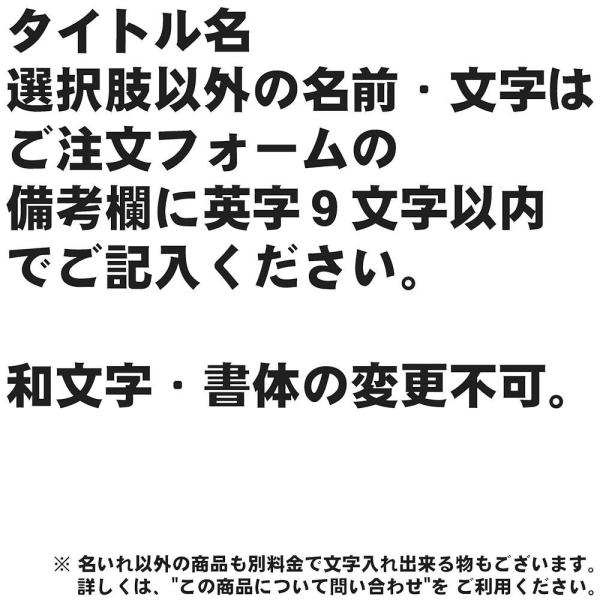 タイトル名
選択肢以外の名前・文字は
ご注文フォームの
備考欄に英字９文字以内
でご記入ください。

和文字・書体の変更不可。

※ 名いれ以外の商品も別料金で文字入れ出来る物もございます。
詳しくは、"この商品について問い合わせ"を ご利用ください。